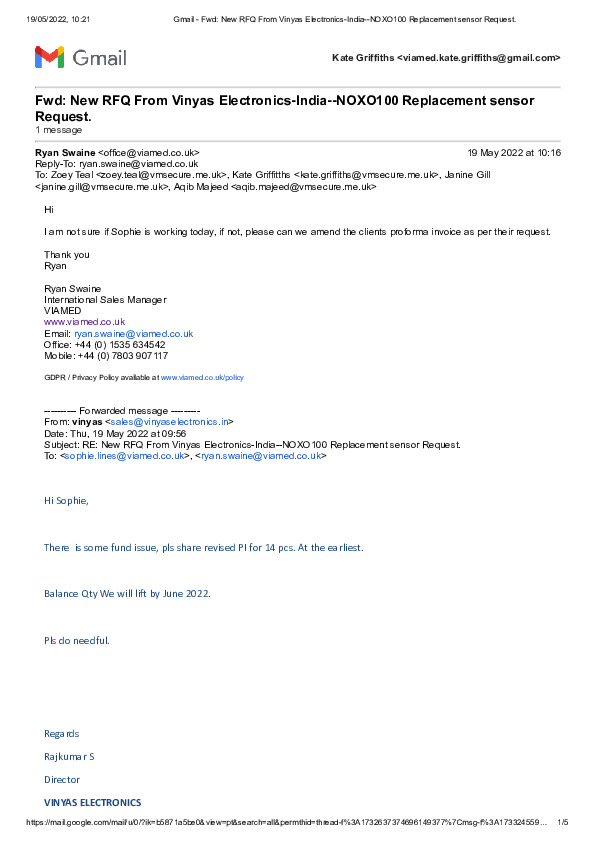 19/05/2022, 10:21 Gmail - Fwd: New RFQ From Vinyas Electronics-India--NOXO100 Replacement sensor Request.

Gmail

Kate Griffiths <viamed.kate.griffiths@gmail.com>

Fwd: New RFQ From Vinyas Electronics-India--NOXO100 Replacement sensor Request.
1 message

Ryan Swaine <office@viamed.co.uk> 19 May 2022 at 10:16
Reply-To: ryan.swaine@viamed.co.uk
To: Zoey Teal <zoey.teal@vmsecure.me.uk>, Kate Griffiths <kate.griffiths@vmsecure.me.uk>, Janine Gill <janine.gill@vmsecure.me.uk>, Aqib Majeed <aqib.majeed@vmsecure.me.uk>

Hi

I am not sure if Sophie is working today, if not, please can we amend the clients proforma invoice as per their request.

Thank you
Ryan

Ryan Swaine
International Sales Manager
VIAMED
www.viamed.co.uk
Email: ryan.swaine@viamed.co.uk
Office: +44 (0) 1535 634542
Mobile: +44 (0) 7803 907117

GDPR / Privacy Policy available at www.viamed.co.uk/policy

---------- Forwarded message ---------
From: vinyas <sales@vinyaselectronics.in>
Date: Thu, 19 May 2022 at 09:56
Subject: RE: New RFQ From Vinyas Electronics-India--NOXO100 Replacement sensor Request.
To: <sophie.lines@viamed.co.uk>, <ryan.swaine@viamed.co.uk>

Hi Sophie,

There is some fund issue, pls share revised PI for 14 pcs. At the earliest.

Balance Qty We will lift by June 2022.

Pls do needful.

Regards

Rajkumar S

Director

VINYAS ELECTRONICS

https://mail.google.com/mail/u/0/?ik=b5871a5be0&view=pt&search=all&permthid=thread-f%3A1732637374696149377%7Cmsg-f%3A173324559… 1/5